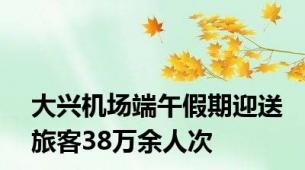 大兴机场端午假期迎送旅客38万余人次